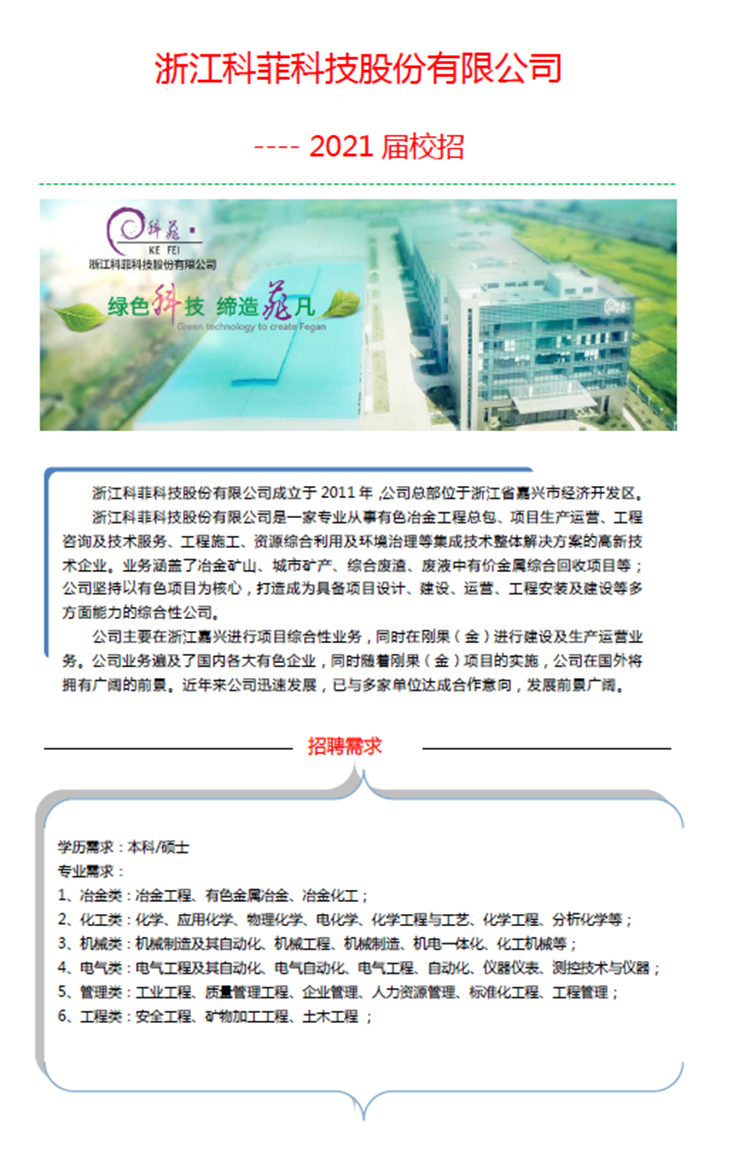 浙江科菲科技股份有限公司

---- 2021 届校招

科菲
KE FEI
浙江科菲科技股份有限公司

绿色科技 缔造菲凡
Green technology to create Fegan

浙江科菲科技股份有限公司成立于 2011 年 ,公司总部位于浙江省嘉兴市经济开发区。

浙江科菲科技股份有限公司是一家专业从事有色冶金工程总包、项目生产运营、工程咨询及技术服务、工程施工、资源综合利用及环境治理等集成技术整体解决方案的高新技术企业。业务涵盖了冶金矿山、城市矿产、综合废渣、废液中有价金属综合回收项目等；公司坚持以有色项目为核心，打造成为具备项目设计、建设、运营、工程安装及建设等多方面能力的综合性公司。

公司主要在浙江嘉兴进行项目综合性业务，同时在刚果（金）进行建设及生产运营业务。公司业务遍及了国内各大有色企业，同时随着刚果（金）项目的实施，公司在国外将拥有广阔的前景。近年来公司迅速发展，已与多家单位达成合作意向，发展前景广阔。

招聘需求

学历需求：本科/硕士
专业需求：
1、冶金类：冶金工程、有色金属冶金、冶金化工；
2、化工类：化学、应用化学、物理化学、电化学、化学工程与工艺、化学工程、分析化学等；
3、机械类：机械制造及其自动化、机械工程、机械制造、机电一体化、化工机械等；
4、电气类：电气工程及其自动化、电气自动化、电气工程、自动化、仪器仪表、测控技术与仪器；
5、管理类：工业工程、质量管理工程、企业管理、人力资源管理、标准化工程、工程管理；
6、工程类：安全工程、矿物加工工程、土木工程 ；